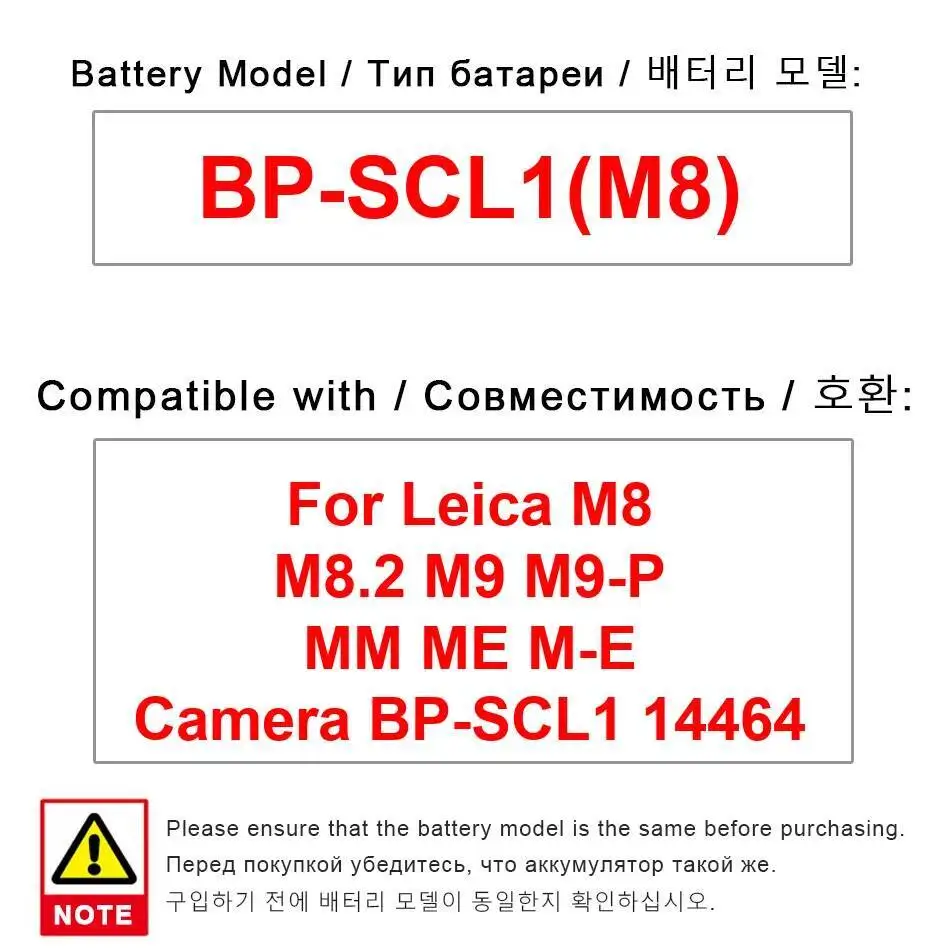 Battery Model / Тип батареи / 배터리 모델:

BP-SCL1(M8)

Compatible with / Совместимость / 호환:

For Leica M8
M8.2 M9 M9-P
MM ME M-E
Camera BP-SCL1 14464

NOTE

Please ensure that the battery model is the same before purchasing.
Перед покупкой убедитесь, что аккумулятор такой же.
구입하기 전에 배터리 모델이 동일한지 확인하십시오.